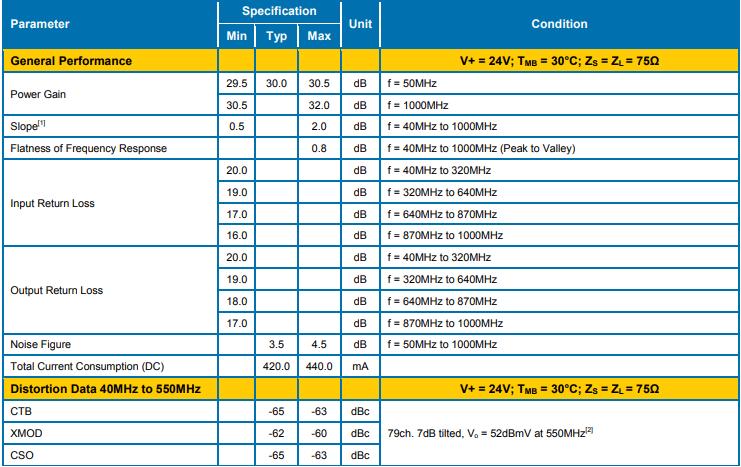 | Parameter | Specification Min | Specification Typ | Specification Max | Unit | Condition |
|---|---|---|---|---|---|
| **General Performance** | | | | | **V+ = 24V; $T_{MB}$ = 30°C; $Z_S$ = $Z_L$ = 75Ω** |
| Power Gain | 29.5 | 30.0 | 30.5 | dB | f = 50MHz |
| | 30.5 | | 32.0 | dB | f = 1000MHz |
| Slope$^{[1]}$ | 0.5 | | 2.0 | dB | f = 40MHz to 1000MHz |
| Flatness of Frequency Response | | | 0.8 | dB | f = 40MHz to 1000MHz (Peak to Valley) |
| Input Return Loss | 20.0 | | | dB | f = 40MHz to 320MHz |
| | 19.0 | | | dB | f = 320MHz to 640MHz |
| | 17.0 | | | dB | f = 640MHz to 870MHz |
| | 16.0 | | | dB | f = 870MHz to 1000MHz |
| Output Return Loss | 20.0 | | | dB | f = 40MHz to 320MHz |
| | 19.0 | | | dB | f = 320MHz to 640MHz |
| | 18.0 | | | dB | f = 640MHz to 870MHz |
| | 17.0 | | | dB | f = 870MHz to 1000MHz |
| Noise Figure | | 3.5 | 4.5 | dB | f = 50MHz to 1000MHz |
| Total Current Consumption (DC) | | 420.0 | 440.0 | mA | |
| **Distortion Data 40MHz to 550MHz** | | | | | **V+ = 24V; $T_{MB}$ = 30°C; $Z_S$ = $Z_L$ = 75Ω** |
| CTB | | -65 | -63 | dBc | 79ch. 7dB tilted, $V_o$ = 52dBmV at 550MHz$^{[2]}$ |
| XMOD | | -62 | -60 | dBc | |
| CSO | | -65 | -63 | dBc | |